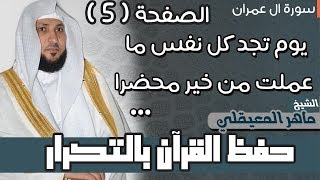 سورة ال عمران

الصفحة ( 5 )

يوم تجد كل نفس ما عملت من خير محضرا ...

الشيخ
ماهر المعيقلي

حفظ القرآن بالتكرار